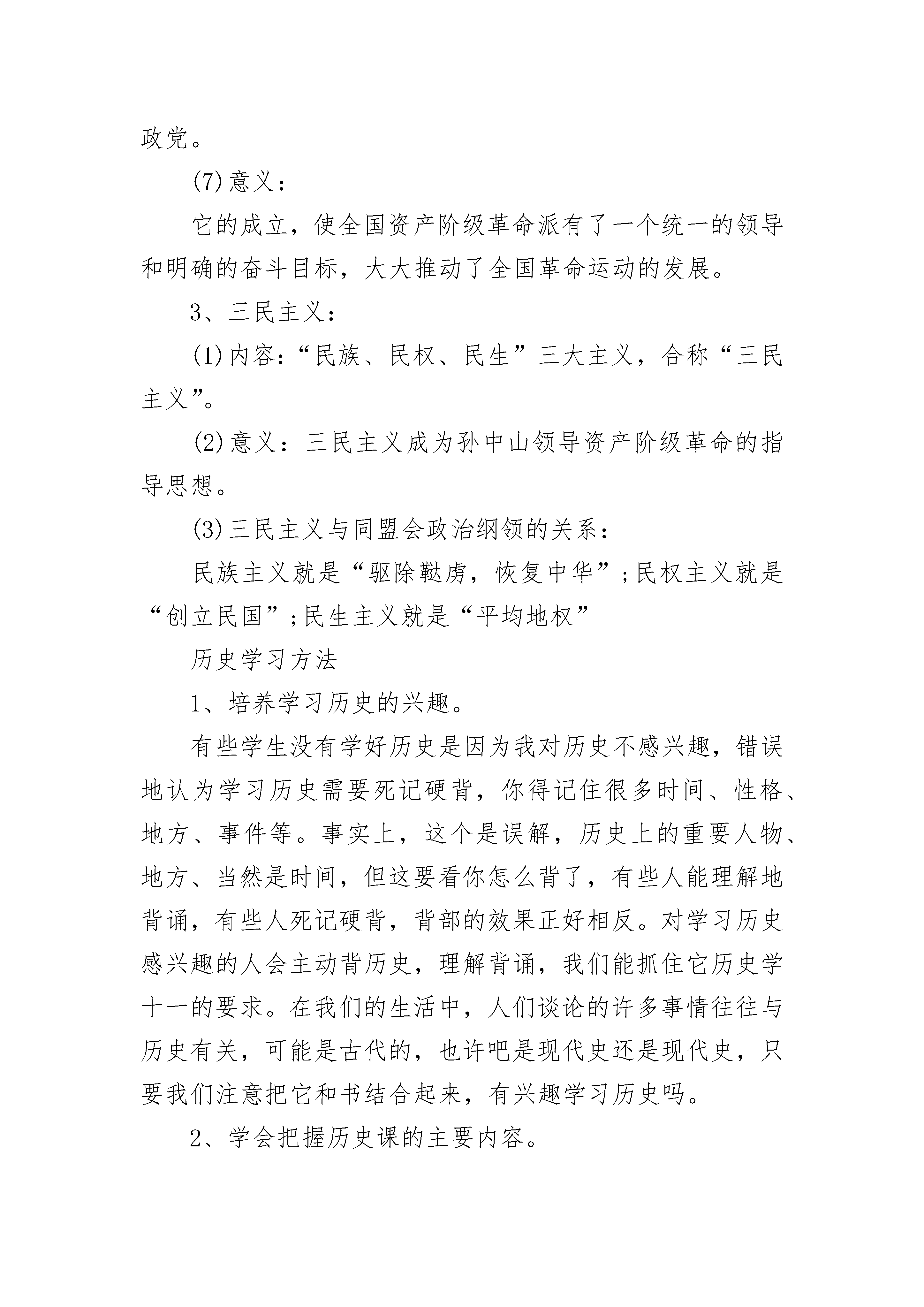 政党。

(7)意义：

它的成立，使全国资产阶级革命派有了一个统一的领导和明确的奋斗目标，大大推动了全国革命运动的发展。

3、三民主义：

(1)内容：“民族、民权、民生”三大主义，合称“三民主义”。

(2)意义：三民主义成为孙中山领导资产阶级革命的指导思想。

(3)三民主义与同盟会政治纲领的关系：

民族主义就是“驱除鞑虏，恢复中华”;民权主义就是“创立民国”;民生主义就是“平均地权”

历史学习方法

1、培养学习历史的兴趣。

有些学生没有学好历史是因为我对历史不感兴趣，错误地认为学习历史需要死记硬背，你得记住很多时间、性格、地方、事件等。事实上，这个是误解，历史上的重要人物、地方、当然是时间，但这要看你怎么背了，有些人能理解地背诵，有些人死记硬背，背部的效果正好相反。对学习历史感兴趣的人会主动背历史，理解背诵，我们能抓住它历史学十一的要求。在我们的生活中，人们谈论的许多事情往往与历史有关，可能是古代的，也许吧是现代史还是现代史，只要我们注意把它和书结合起来，有兴趣学习历史吗。

2、学会把握历史课的主要内容。